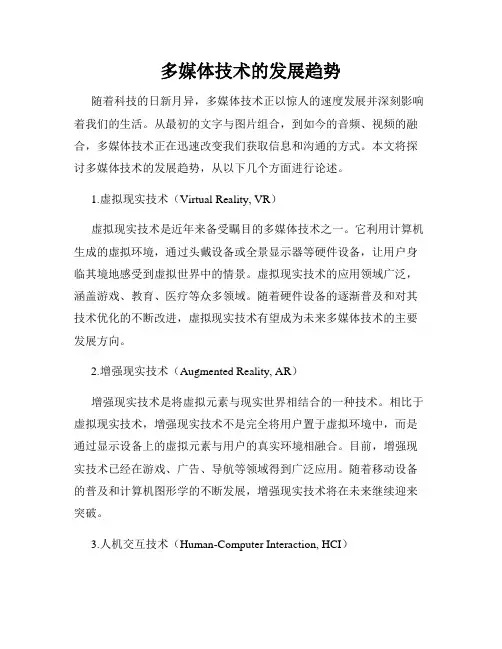 多媒体技术的发展趋势

随着科技的日新月异，多媒体技术正以惊人的速度发展并深刻影响着我们的生活。从最初的文字与图片组合，到如今的音频、视频的融合，多媒体技术正在迅速改变我们获取信息和沟通的方式。本文将探讨多媒体技术的发展趋势，从以下几个方面进行论述。

1.虚拟现实技术（Virtual Reality, VR）

虚拟现实技术是近年来备受瞩目的多媒体技术之一。它利用计算机生成的虚拟环境，通过头戴设备或全景显示器等硬件设备，让用户身临其境地感受到虚拟世界中的情景。虚拟现实技术的应用领域广泛，涵盖游戏、教育、医疗等众多领域。随着硬件设备的逐渐普及和对其技术优化的不断改进，虚拟现实技术有望成为未来多媒体技术的主要发展方向。

2.增强现实技术（Augmented Reality, AR）

增强现实技术是将虚拟元素与现实世界相结合的一种技术。相比于虚拟现实技术，增强现实技术不是完全将用户置于虚拟环境中，而是通过显示设备上的虚拟元素与用户的真实环境相融合。目前，增强现实技术已经在游戏、广告、导航等领域得到广泛应用。随着移动设备的普及和计算机图形学的不断发展，增强现实技术将在未来继续迎来突破。

3.人机交互技术（Human-Computer Interaction, HCI）